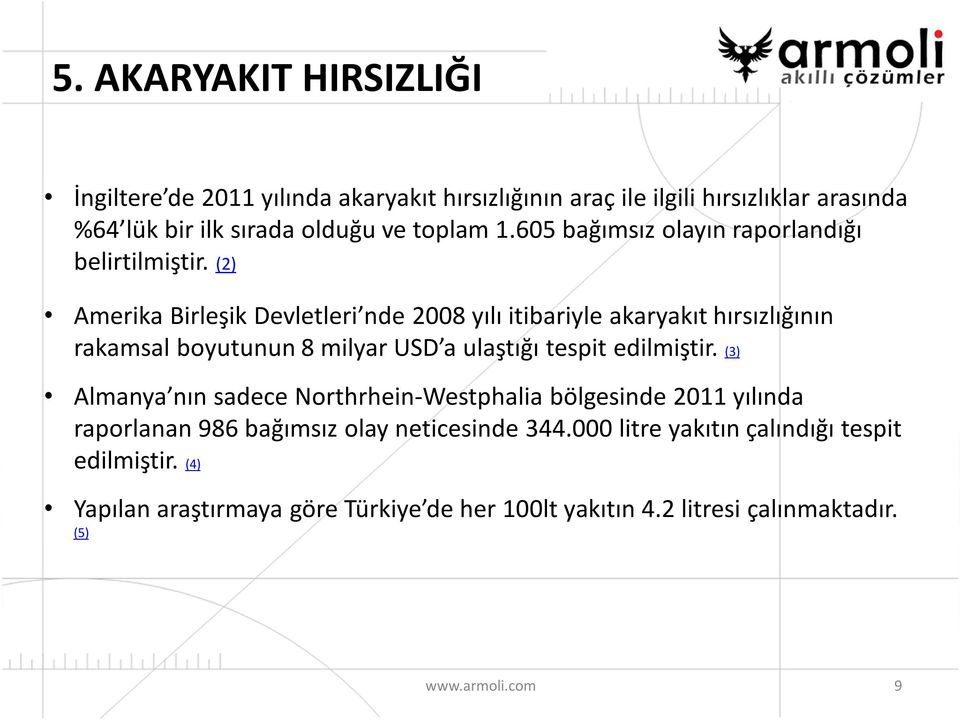 5. AKARYAKIT HIRSIZLIĞI

armoli
akıllı çözümler

• İngiltere'de 2011 yılında akaryakıt hırsızlığının araç ile ilgili hırsızlıklar arasında %64'lük bir ilk sırada olduğu ve toplam 1.605 bağımsız olayın raporlandığı belirtilmiştir. (2)

• Amerika Birleşik Devletleri'nde 2008 yılı itibariyle akaryakıt hırsızlığının rakamsal boyutunun 8 milyar USD'a ulaştığı tespit edilmiştir. (3)

• Almanya'nın sadece Northrhein-Westphalia bölgesinde 2011 yılında raporlanan 986 bağımsız olay neticesinde 344.000 litre yakıtın çalındığı tespit edilmiştir. (4)

• Yapılan araştırmaya göre Türkiye'de her 100lt yakıtın 4.2 litresi çalınmaktadır. (5)

www.armoli.com

9